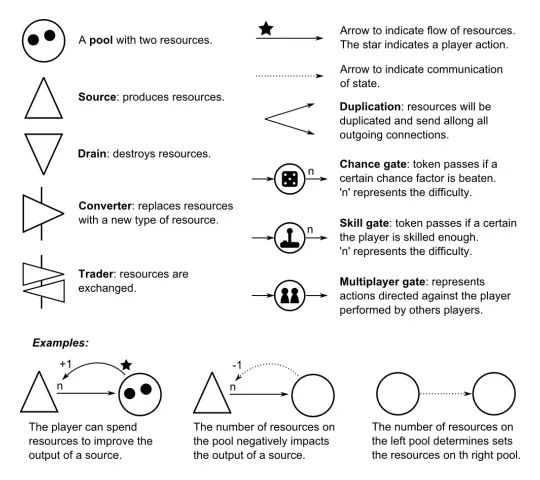 A **pool** with two resources.

**Source**: produces resources.

**Drain**: destroys resources.

**Converter**: replaces resources with a new type of resource.

**Trader**: resources are exchanged.

Arrow to indicate flow of resources. The star indicates a player action.

Arrow to indicate communication of state.

**Duplication**: resources will be duplicated and send allong all outgoing connections.

n

**Chance gate**: token passes if a certain chance factor is beaten. 'n' represents the difficulty.

n

**Skill gate**: token passes if a certain the player is skilled enough. 'n' represents the difficulty.

**Multiplayer gate**: represents actions directed against the player performed by others players.

***Examples:***

+1

n

The player can spend resources to improve the output of a source.

-1

n

The number of resources on the pool negatively impacts the output of a source.

The number of resources on the left pool determines sets the resources on th right pool.